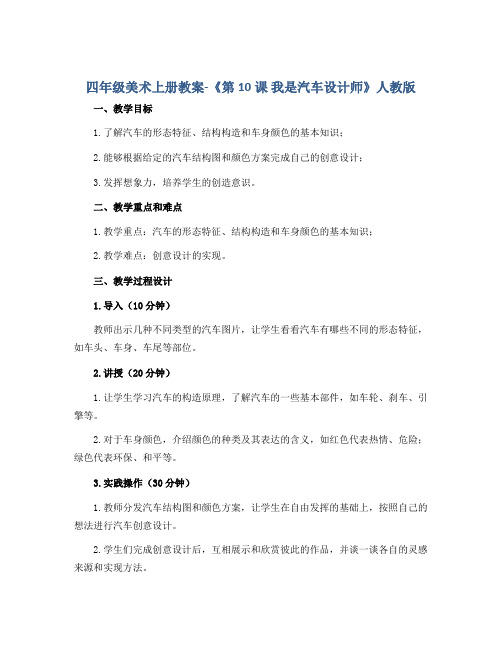 四年级美术上册教案-《第 10 课 我是汽车设计师》人教版

一、教学目标

1. 了解汽车的形态特征、结构构造和车身颜色的基本知识；

2. 能够根据给定的汽车结构图和颜色方案完成自己的创意设计；

3. 发挥想象力，培养学生的创造意识。

二、教学重点和难点

1. 教学重点：汽车的形态特征、结构构造和车身颜色的基本知识；

2. 教学难点：创意设计的实现。

三、教学过程设计

1. 导入（10 分钟）

教师出示几种不同类型的汽车图片，让学生看看汽车有哪些不同的形态特征，如车头、车身、车尾等部位。

2. 讲授（20 分钟）

1. 让学生学习汽车的构造原理，了解汽车的一些基本部件，如车轮、刹车、引擎等。

2. 对于车身颜色，介绍颜色的种类及其表达的含义，如红色代表热情、危险；绿色代表环保、和平等。

3. 实践操作（30 分钟）

1. 教师分发汽车结构图和颜色方案，让学生在自由发挥的基础上，按照自己的想法进行汽车创意设计。

2. 学生们完成创意设计后，互相展示和欣赏彼此的作品，并谈一谈各自的灵感来源和实现方法。